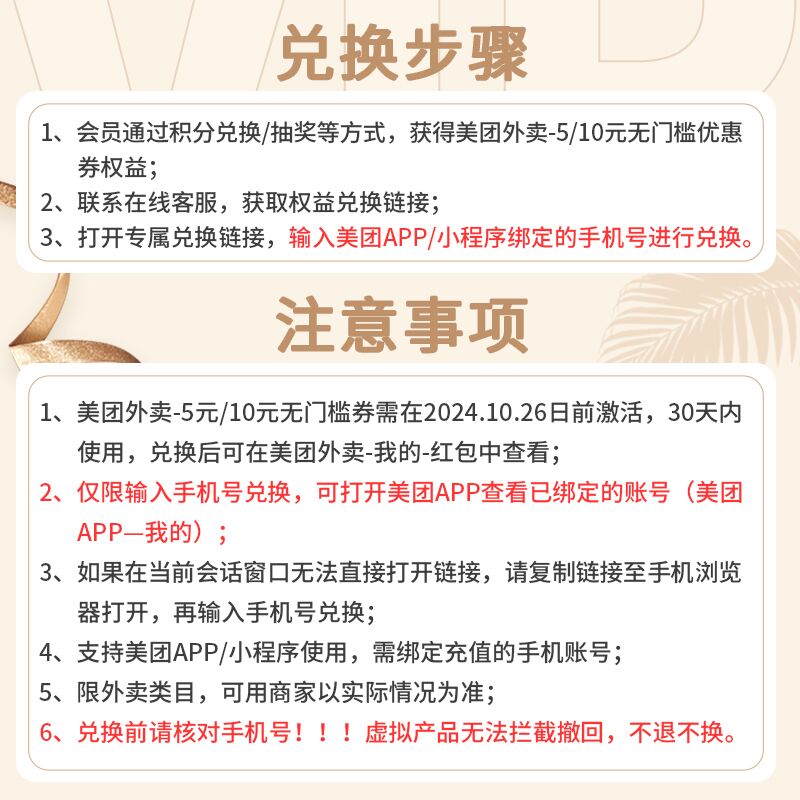 兑换步骤

1、会员通过积分兑换/抽奖等方式，获得美团外卖-5/10元无门槛优惠券权益；
2、联系在线客服，获取权益兑换链接；
3、打开专属兑换链接，输入美团APP/小程序绑定的手机号进行兑换。

注意事项

1、美团外卖-5元/10元无门槛券需在2024.10.26日前激活，30天内使用，兑换后可在美团外卖-我的-红包中查看；
2、仅限输入手机号兑换，可打开美团APP查看已绑定的账号（美团APP—我的）；
3、如果在当前会话窗口无法直接打开链接，请复制链接至手机浏览器打开，再输入手机号兑换；
4、支持美团APP/小程序使用，需绑定充值的手机账号；
5、限外卖类目，可用商家以实际情况为准；
6、兑换前请核对手机号！！！虚拟产品无法拦截撤回，不退不换。